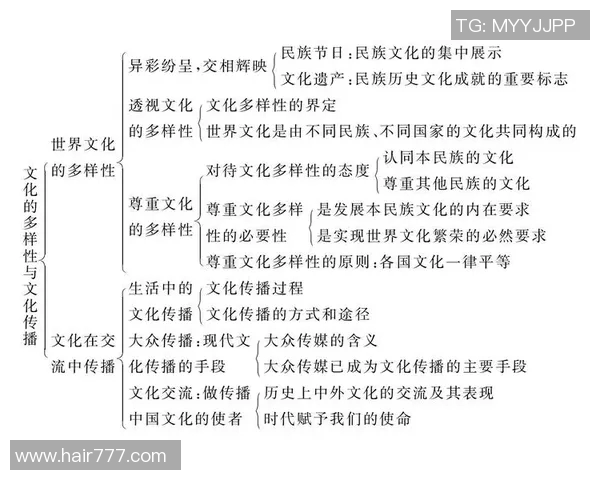 TG: MYYJJPP

文化的多样性与文化传播

世界文化的多样性

异彩纷呈，交相辉映
民族节日：民族文化的集中展示
文化遗产：民族历史文化成就的重要标志

透视文化的多样性
文化多样性的界定
世界文化是由不同民族、不同国家的文化共同构成的

尊重文化的多样性
对待文化多样性的态度
认同本民族的文化
尊重其他民族的文化
尊重文化多样性的必要性
是发展本民族文化的内在要求
是实现世界文化繁荣的必然要求
尊重文化多样性的原则：各国文化一律平等

文化在交流中传播

生活中的文化传播
文化传播过程
文化传播的方式和途径

大众传播：现代文化传播的手段
大众传媒的含义
大众传媒已成为文化传播的主要手段

文化交流：做传播中国文化的使者
历史上中外文化的交流及其表现
时代赋予我们的使命

www.hair777.com